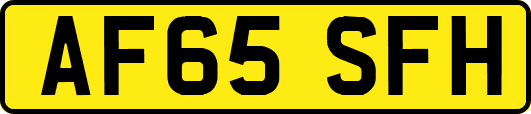 AF65 SFH